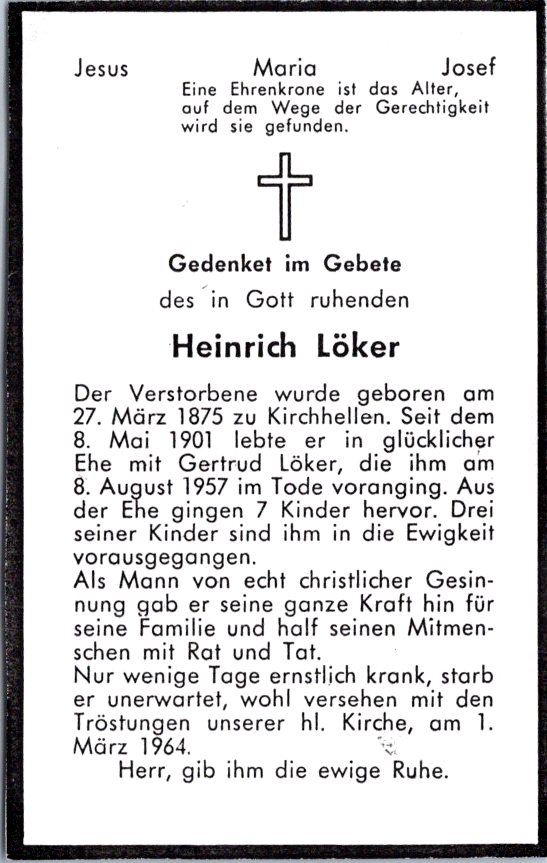 Jesus Maria Josef

Eine Ehrenkrone ist das Alter, auf dem Wege der Gerechtigkeit wird sie gefunden.

Gedenket im Gebete

des in Gott ruhenden

Heinrich Löker

Der Verstorbene wurde geboren am 27. März 1875 zu Kirchhellen. Seit dem 8. Mai 1901 lebte er in glücklicher Ehe mit Gertrud Löker, die ihm am 8. August 1957 im Tode voranging. Aus der Ehe gingen 7 Kinder hervor. Drei seiner Kinder sind ihm in die Ewigkeit vorausgegangen.
Als Mann von echt christlicher Gesinnung gab er seine ganze Kraft hin für seine Familie und half seinen Mitmenschen mit Rat und Tat.
Nur wenige Tage ernstlich krank, starb er unerwartet, wohl versehen mit den Tröstungen unserer hl. Kirche, am 1. März 1964.

Herr, gib ihm die ewige Ruhe.